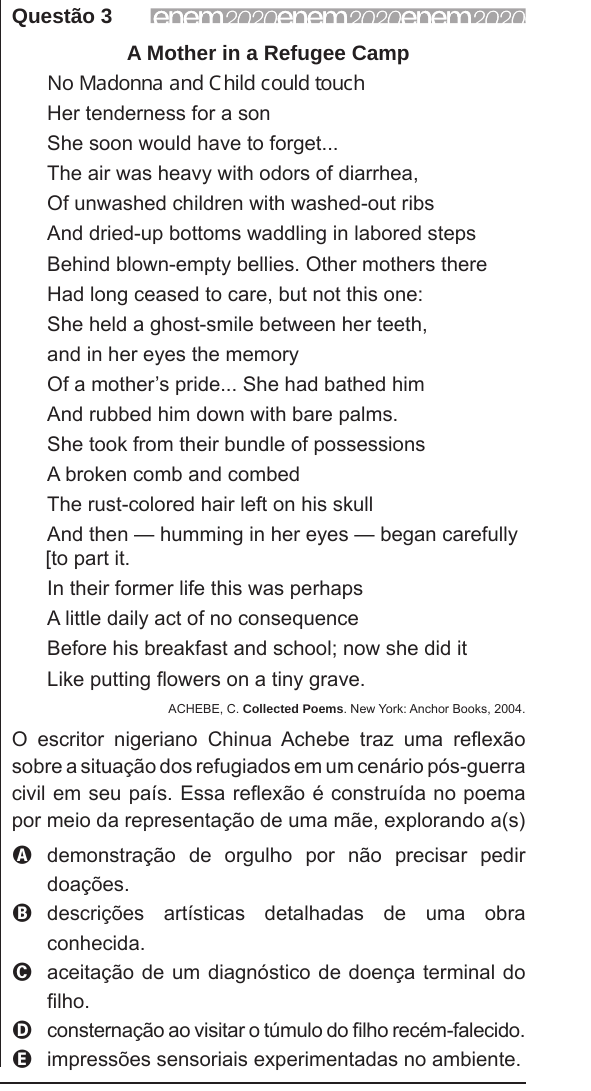 Questão 3 enem2020enem2020enem2020

A Mother in a Refugee Camp

No Madonna and Child could touch
Her tenderness for a son
She soon would have to forget...
The air was heavy with odors of diarrhea,
Of unwashed children with washed-out ribs
And dried-up bottoms waddling in labored steps
Behind blown-empty bellies. Other mothers there
Had long ceased to care, but not this one:
She held a ghost-smile between her teeth,
and in her eyes the memory
Of a mother's pride... She had bathed him
And rubbed him down with bare palms.
She took from their bundle of possessions
A broken comb and combed
The rust-colored hair left on his skull
And then — humming in her eyes — began carefully [to part it.
In their former life this was perhaps
A little daily act of no consequence
Before his breakfast and school; now she did it
Like putting flowers on a tiny grave.

ACHEBE, C. Collected Poems. New York: Anchor Books, 2004.

O escritor nigeriano Chinua Achebe traz uma reflexão sobre a situação dos refugiados em um cenário pós-guerra civil em seu país. Essa reflexão é construída no poema por meio da representação de uma mãe, explorando a(s)

A demonstração de orgulho por não precisar pedir doações.
B descrições artísticas detalhadas de uma obra conhecida.
C aceitação de um diagnóstico de doença terminal do filho.
D consternação ao visitar o túmulo do filho recém-falecido.
E impressões sensoriais experimentadas no ambiente.